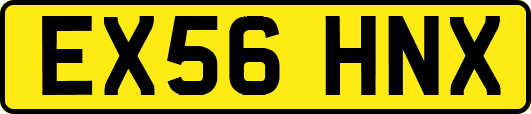 EX56 HNX